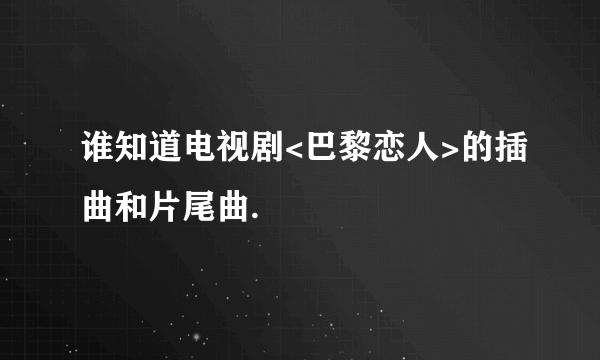 谁知道电视剧<巴黎恋人>的插曲和片尾曲.